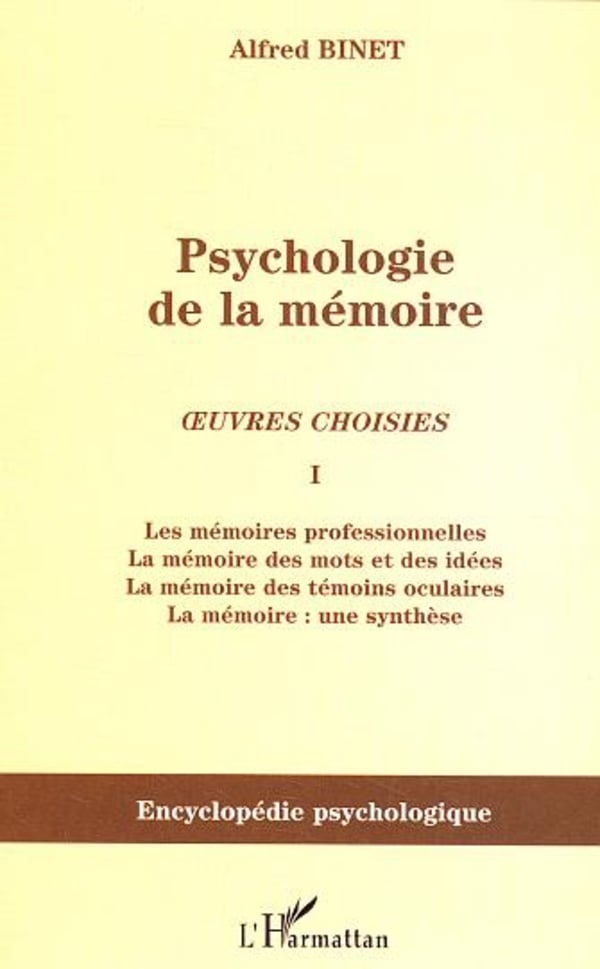 Alfred BINET

Psychologie de la mémoire

ŒUVRES CHOISIES

I

Les mémoires professionnelles
La mémoire des mots et des idées
La mémoire des témoins oculaires
La mémoire : une synthèse

Encyclopédie psychologique

L'Harmattan